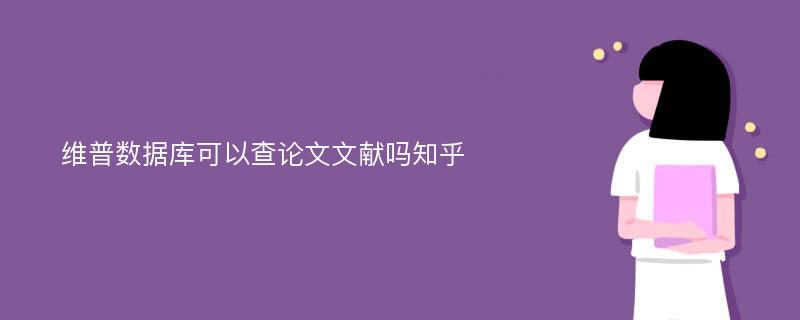 维普数据库可以查论文文献吗知乎